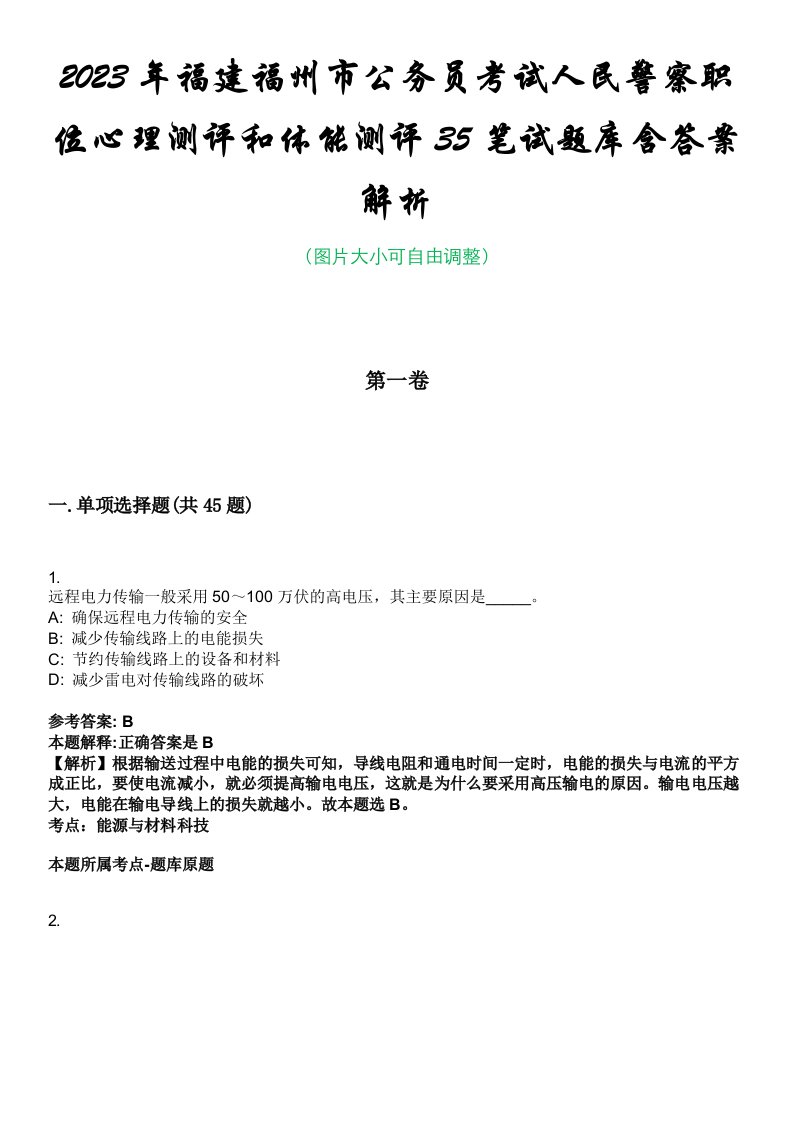 2023年福建福州市公务员考试人民警察职位心理测评和体能测评35笔试题库含答案解析

（图片大小可自由调整）

第一卷

一.单项选择题(共45题)

1.
远程电力传输一般采用50～100万伏的高电压，其主要原因是_____。
A: 确保远程电力传输的安全
B: 减少传输线路上的电能损失
C: 节约传输线路上的设备和材料
D: 减少雷电对传输线路的破坏

参考答案: B
本题解释:正确答案是B
【解析】根据输送过程中电能的损失可知，导线电阻和通电时间一定时，电能的损失与电流的平方成正比，要使电流减小，就必须提高输电电压，这就是为什么要采用高压输电的原因。输电电压越大，电能在输电导线上的损失就越小。故本题选B。
考点：能源与材料科技

本题所属考点-题库原题

2.